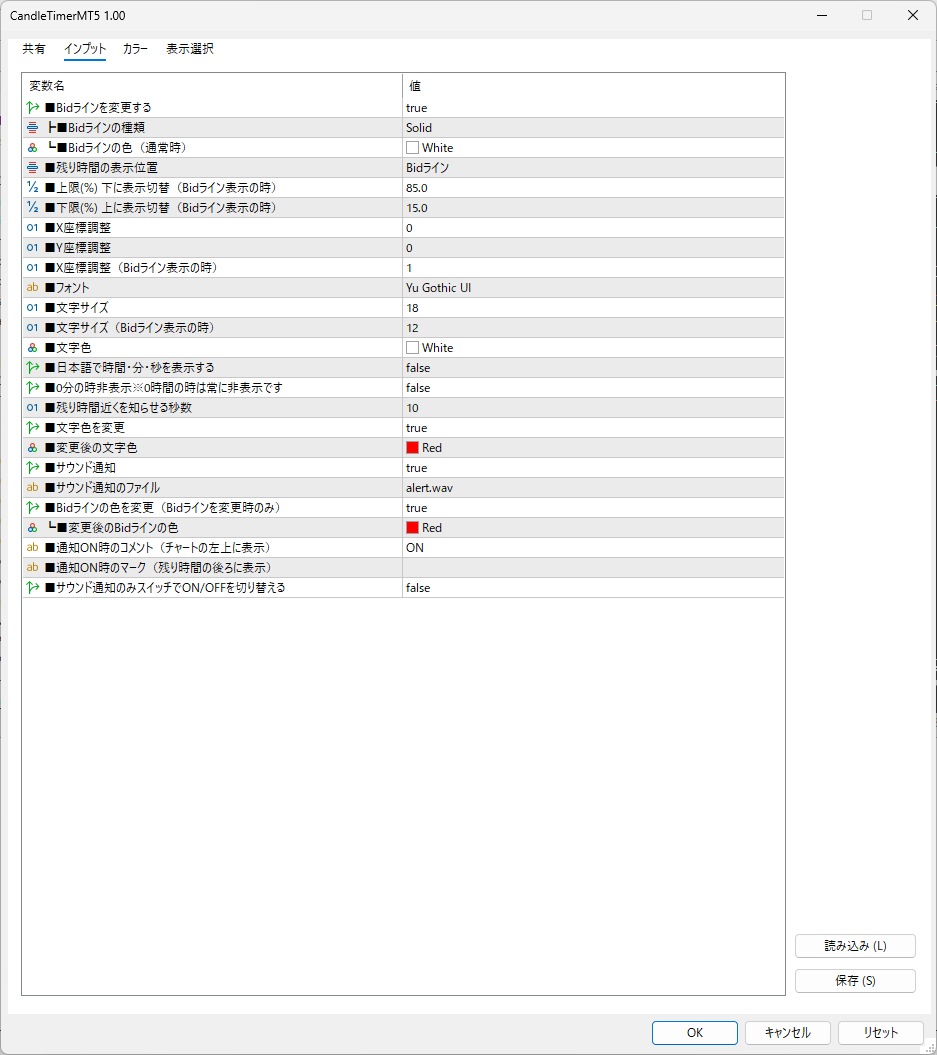 CandleTimerMT5 1.00

共有 インプット カラー 表示選択

| 変数名 | 値 |
|---|---|
| ■Bidラインを変更する | true |
| ┣■Bidラインの種類 | Solid |
| ┗■Bidラインの色（通常時） | White |
| ■残り時間の表示位置 | Bidライン |
| ■上限(%) 下に表示切替（Bidライン表示の時） | 85.0 |
| ■下限(%) 上に表示切替（Bidライン表示の時） | 15.0 |
| ■X座標調整 | 0 |
| ■Y座標調整 | 0 |
| ■X座標調整（Bidライン表示の時） | 1 |
| ■フォント | Yu Gothic UI |
| ■文字サイズ | 18 |
| ■文字サイズ（Bidライン表示の時） | 12 |
| ■文字色 | White |
| ■日本語で時間・分・秒を表示する | false |
| ■0分の時非表示※0時間の時は常に非表示です | false |
| ■残り時間近くを知らせる秒数 | 10 |
| ■文字色を変更 | true |
| ■変更後の文字色 | Red |
| ■サウンド通知 | true |
| ■サウンド通知のファイル | alert.wav |
| ■Bidラインの色を変更（Bidラインを変更時のみ） | true |
| ┗■変更後のBidラインの色 | Red |
| ■通知ON時のコメント（チャートの左上に表示） | ON |
| ■通知ON時のマーク（残り時間の後ろに表示） | |
| ■サウンド通知のみスイッチでON/OFFを切り替える | false |

読み込み (L)
保存 (S)

OK キャンセル リセット